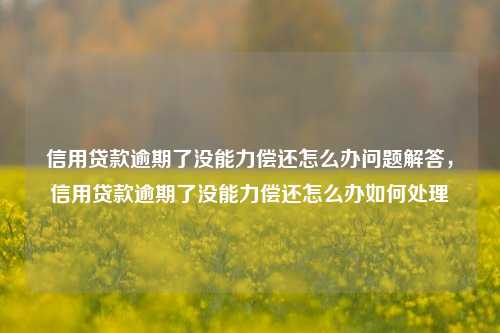 信用贷款逾期了没能力偿还怎么办问题解答，信用贷款逾期了没能力偿还怎么办如何处理